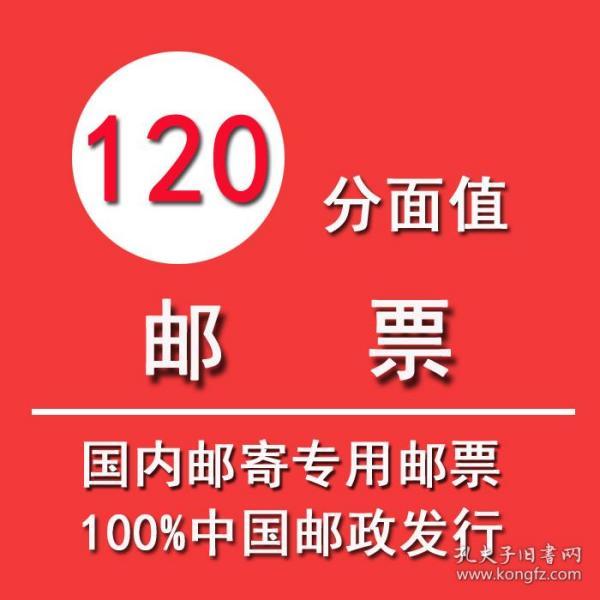 120

分面值

邮 票

国内邮寄专用邮票

100%中国邮政发行

孔夫子旧書网
www.kongfz.com